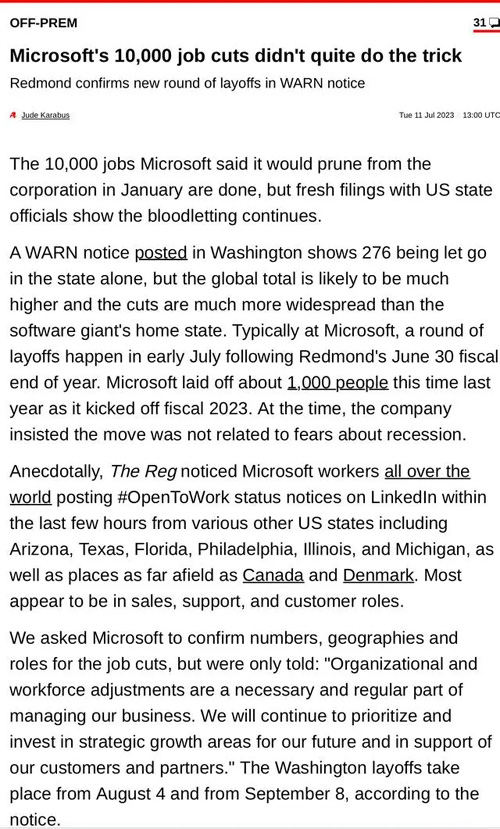 OFF-PREM

31

Microsoft's 10,000 job cuts didn't quite do the trick

Redmond confirms new round of layoffs in WARN notice

Jude Karabus

Tue 11 Jul 2023 13:00 UTC

The 10,000 jobs Microsoft said it would prune from the corporation in January are done, but fresh filings with US state officials show the bloodletting continues.

A WARN notice posted in Washington shows 276 being let go in the state alone, but the global total is likely to be much higher and the cuts are much more widespread than the software giant's home state. Typically at Microsoft, a round of layoffs happen in early July following Redmond's June 30 fiscal end of year. Microsoft laid off about 1,000 people this time last year as it kicked off fiscal 2023. At the time, the company insisted the move was not related to fears about recession.

Anecdotally, The Reg noticed Microsoft workers all over the world posting #OpenToWork status notices on LinkedIn within the last few hours from various other US states including Arizona, Texas, Florida, Philadelphia, Illinois, and Michigan, as well as places as far afield as Canada and Denmark. Most appear to be in sales, support, and customer roles.

We asked Microsoft to confirm numbers, geographies and roles for the job cuts, but were only told: "Organizational and workforce adjustments are a necessary and regular part of managing our business. We will continue to prioritize and invest in strategic growth areas for our future and in support of our customers and partners." The Washington layoffs take place from August 4 and from September 8, according to the notice.